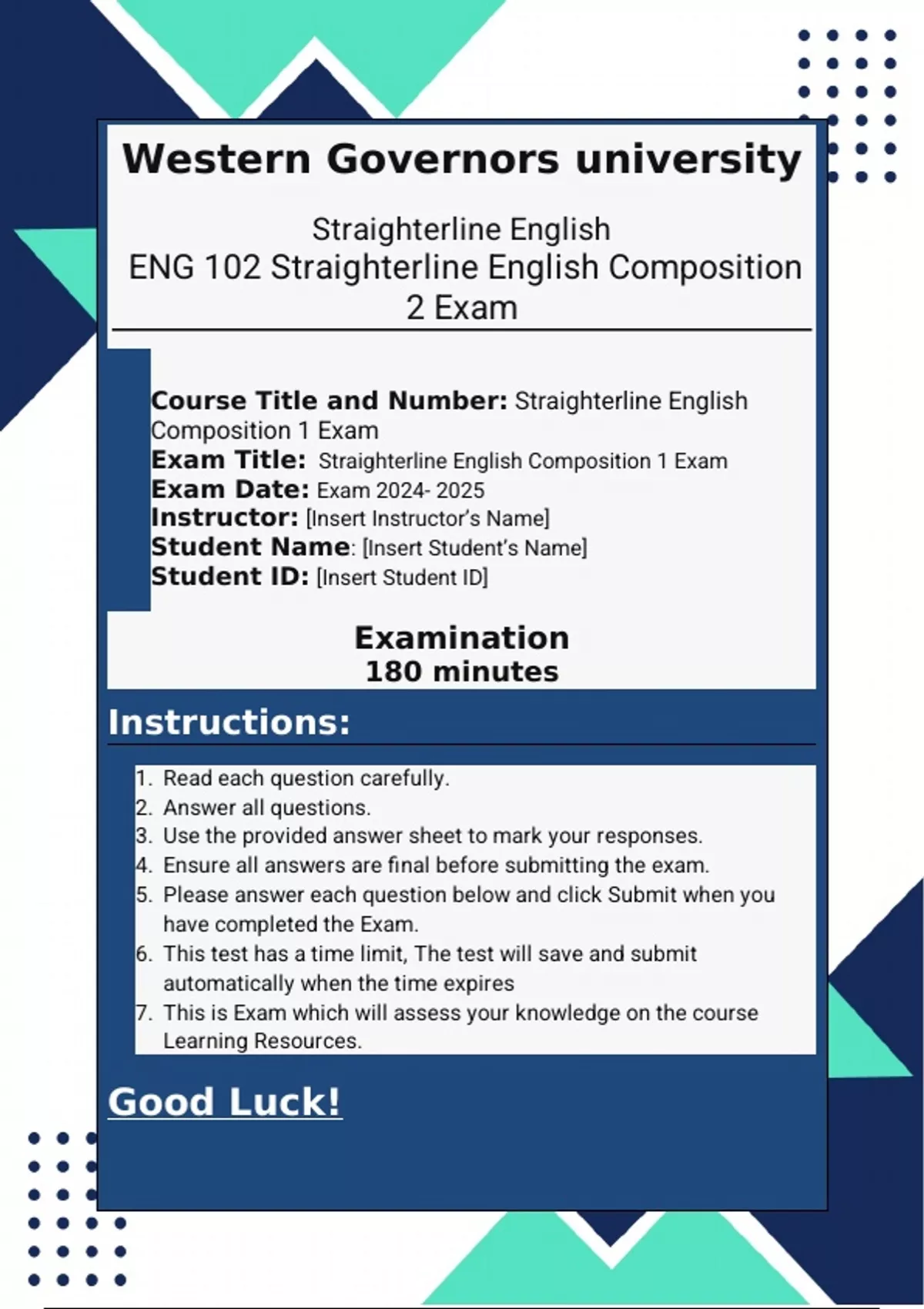 Western Governors university

Straighterline English
ENG 102 Straighterline English Composition 2 Exam

Course Title and Number: Straighterline English Composition 1 Exam
Exam Title: Straighterline English Composition 1 Exam
Exam Date: Exam 2024- 2025
Instructor: [Insert Instructor's Name]
Student Name: [Insert Student's Name]
Student ID: [Insert Student ID]

Examination
180 minutes

Instructions:

1. Read each question carefully.
2. Answer all questions.
3. Use the provided answer sheet to mark your responses.
4. Ensure all answers are final before submitting the exam.
5. Please answer each question below and click Submit when you have completed the Exam.
6. This test has a time limit, The test will save and submit automatically when the time expires
7. This is Exam which will assess your knowledge on the course Learning Resources.

Good Luck!